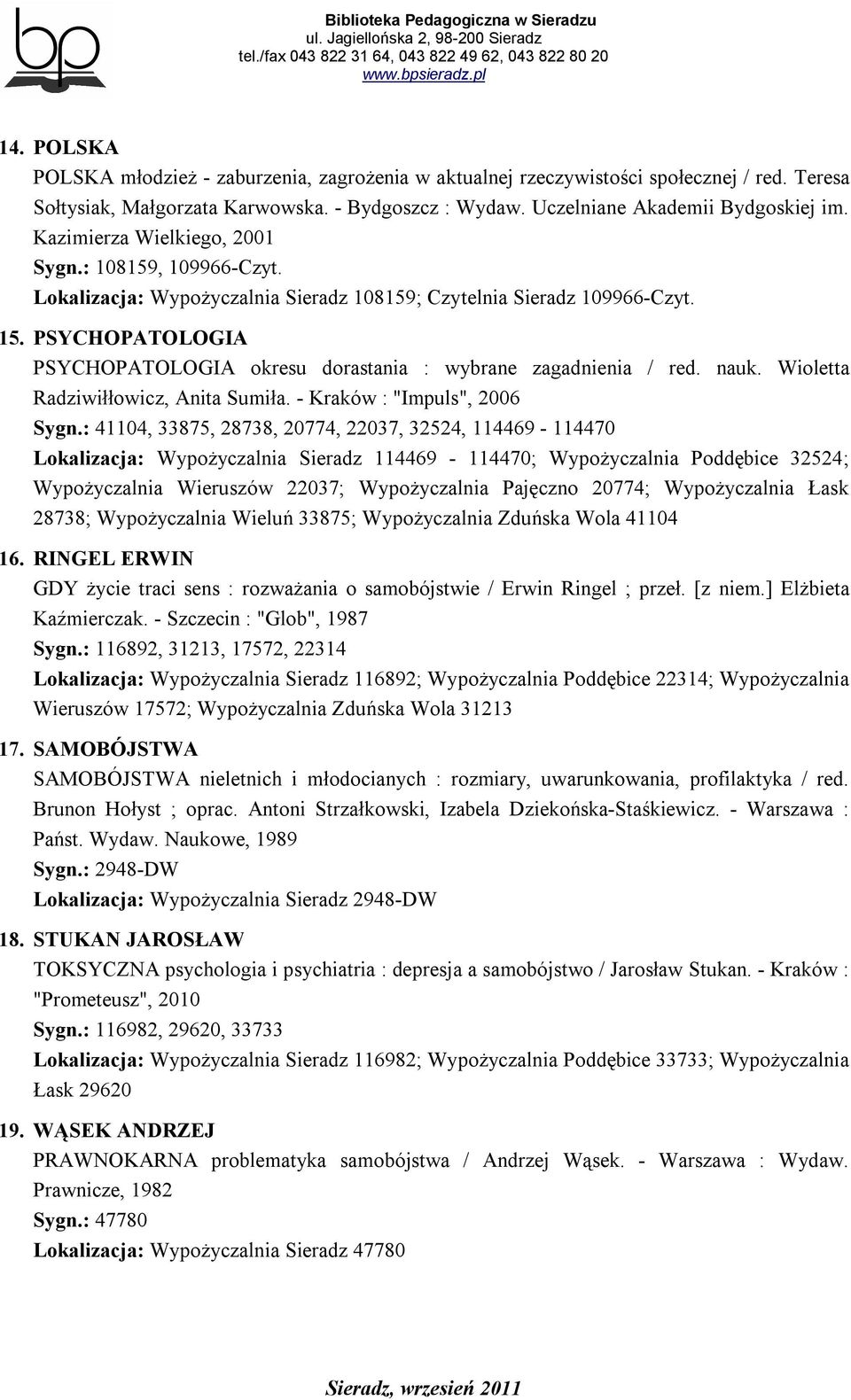 bp

Biblioteka Pedagogiczna w Sieradzu
ul. Jagiellońska 2, 98-200 Sieradz
tel./fax 043 822 31 64, 043 822 49 62, 043 822 80 20
www.bpsieradz.pl

14. POLSKA
POLSKA młodzież - zaburzenia, zagrożenia w aktualnej rzeczywistości społecznej / red. Teresa Sołtysiak, Małgorzata Karwowska. - Bydgoszcz : Wydaw. Uczelniane Akademii Bydgoskiej im. Kazimierza Wielkiego, 2001
Sygn.: 108159, 109966-Czyt.
Lokalizacja: Wypożyczalnia Sieradz 108159; Czytelnia Sieradz 109966-Czyt.

15. PSYCHOPATOLOGIA
PSYCHOPATOLOGIA okresu dorastania : wybrane zagadnienia / red. nauk. Wioletta Radziwiłłowicz, Anita Sumiła. - Kraków : "Impuls", 2006
Sygn.: 41104, 33875, 28738, 20774, 22037, 32524, 114469 - 114470
Lokalizacja: Wypożyczalnia Sieradz 114469 - 114470; Wypożyczalnia Poddębice 32524; Wypożyczalnia Wieruszów 22037; Wypożyczalnia Pajęczno 20774; Wypożyczalnia Łask 28738; Wypożyczalnia Wieluń 33875; Wypożyczalnia Zduńska Wola 41104

16. RINGEL ERWIN
GDY życie traci sens : rozważania o samobójstwie / Erwin Ringel ; przeł. [z niem.] Elżbieta Kaźmierczak. - Szczecin : "Glob", 1987
Sygn.: 116892, 31213, 17572, 22314
Lokalizacja: Wypożyczalnia Sieradz 116892; Wypożyczalnia Poddębice 22314; Wypożyczalnia Wieruszów 17572; Wypożyczalnia Zduńska Wola 31213

17. SAMOBÓJSTWA
SAMOBÓJSTWA nieletnich i młodocianych : rozmiary, uwarunkowania, profilaktyka / red. Brunon Hołyst ; oprac. Antoni Strzałkowski, Izabela Dziekońska-Staśkiewicz. - Warszawa : Państ. Wydaw. Naukowe, 1989
Sygn.: 2948-DW
Lokalizacja: Wypożyczalnia Sieradz 2948-DW

18. STUKAN JAROSŁAW
TOKSYCZNA psychologia i psychiatria : depresja a samobójstwo / Jarosław Stukan. - Kraków : "Prometeusz", 2010
Sygn.: 116982, 29620, 33733
Lokalizacja: Wypożyczalnia Sieradz 116982; Wypożyczalnia Poddębice 33733; Wypożyczalnia Łask 29620

19. WĄSEK ANDRZEJ
PRAWNOKARNA problematyka samobójstwa / Andrzej Wąsek. - Warszawa : Wydaw. Prawnicze, 1982
Sygn.: 47780
Lokalizacja: Wypożyczalnia Sieradz 47780

Sieradz, wrzesień 2011